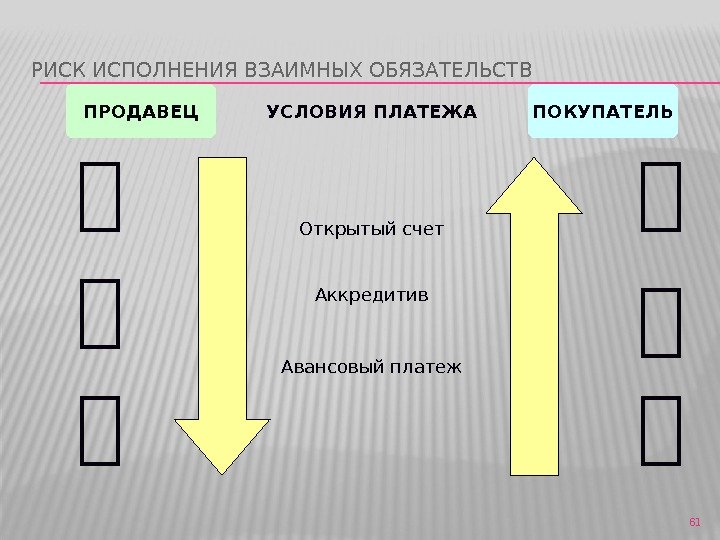 РИСК ИСПОЛНЕНИЯ ВЗАИМНЫХ ОБЯЗАТЕЛЬСТВ

ПРОДАВЕЦ

УСЛОВИЯ ПЛАТЕЖА

ПОКУПАТЕЛЬ

Открытый счет

Аккредитив

Авансовый платеж

61